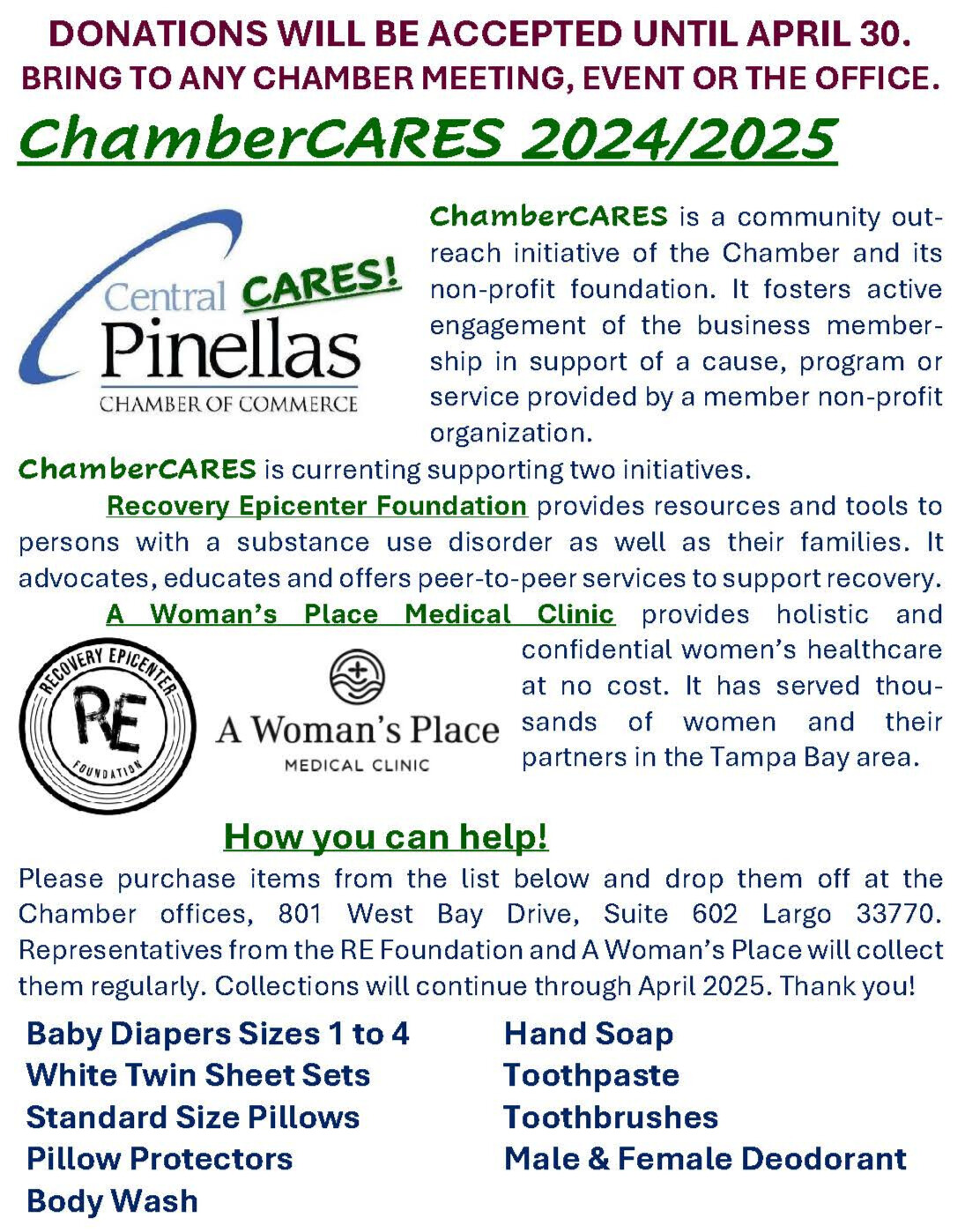 DONATIONS WILL BE ACCEPTED UNTIL APRIL 30.
BRING TO ANY CHAMBER MEETING, EVENT OR THE OFFICE.

ChamberCARES 2024/2025

Central CARES! Pinellas CHAMBER OF COMMERCE

ChamberCARES is a community outreach initiative of the Chamber and its non-profit foundation. It fosters active engagement of the business membership in support of a cause, program or service provided by a member non-profit organization.

ChamberCARES is currenting supporting two initiatives.

Recovery Epicenter Foundation provides resources and tools to persons with a substance use disorder as well as their families. It advocates, educates and offers peer-to-peer services to support recovery.

A Woman's Place Medical Clinic provides holistic and confidential women's healthcare at no cost. It has served thousands of women and their partners in the Tampa Bay area.

RECOVERY EPICENTER RE FOUNDATION

A Woman's Place MEDICAL CLINIC

How you can help!

Please purchase items from the list below and drop them off at the Chamber offices, 801 West Bay Drive, Suite 602 Largo 33770. Representatives from the RE Foundation and A Woman's Place will collect them regularly. Collections will continue through April 2025. Thank you!

Baby Diapers Sizes 1 to 4
White Twin Sheet Sets
Standard Size Pillows
Pillow Protectors
Body Wash

Hand Soap
Toothpaste
Toothbrushes
Male & Female Deodorant